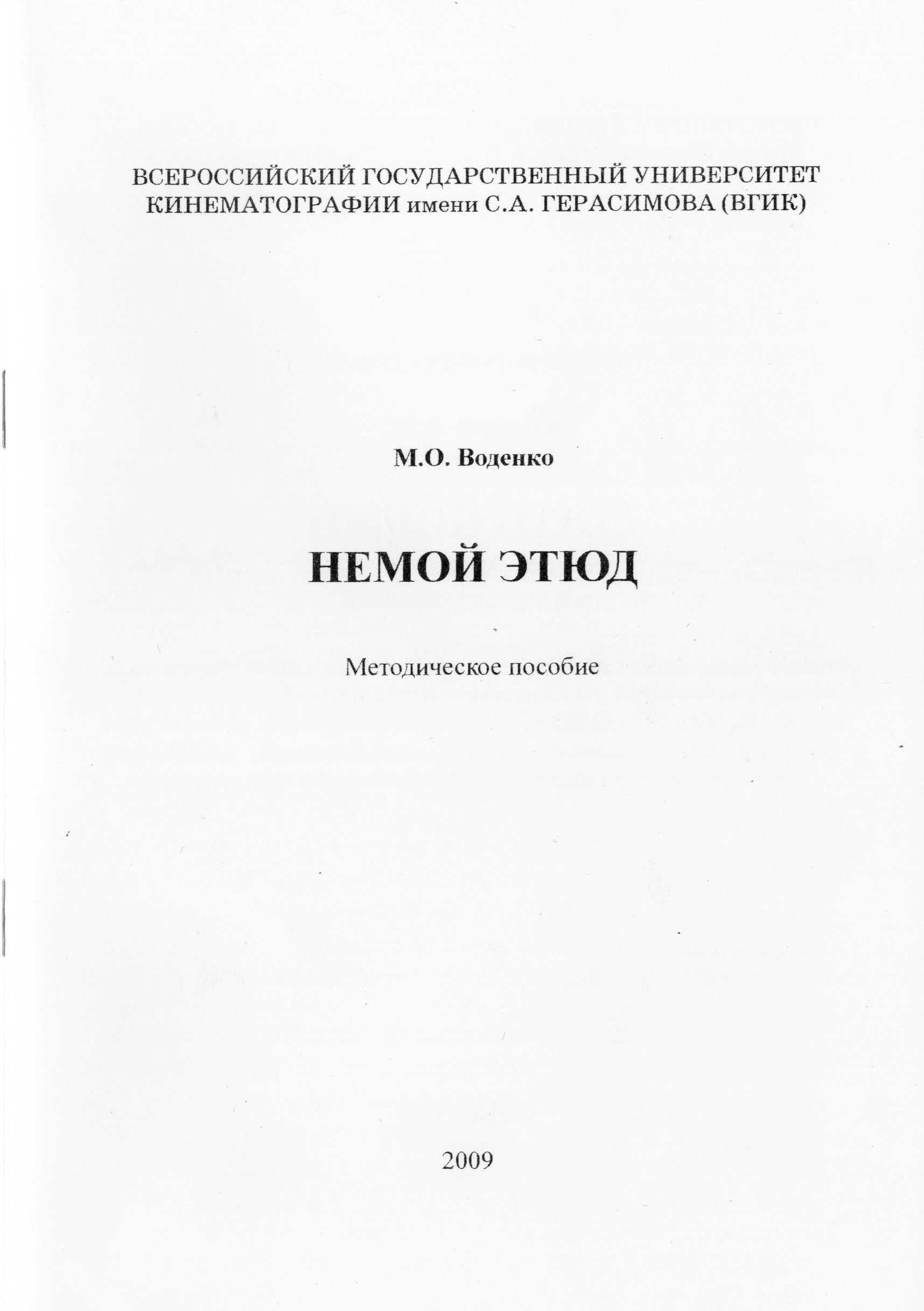 ВСЕРОССИЙСКИЙ ГОСУДАРСТВЕННЫЙ УНИВЕРСИТЕТ КИНЕМАТОГРАФИИ имени С.А. ГЕРАСИМОВА (ВГИК)

М.О. Воденко

НЕМОЙ ЭТЮД

Методическое пособие

2009